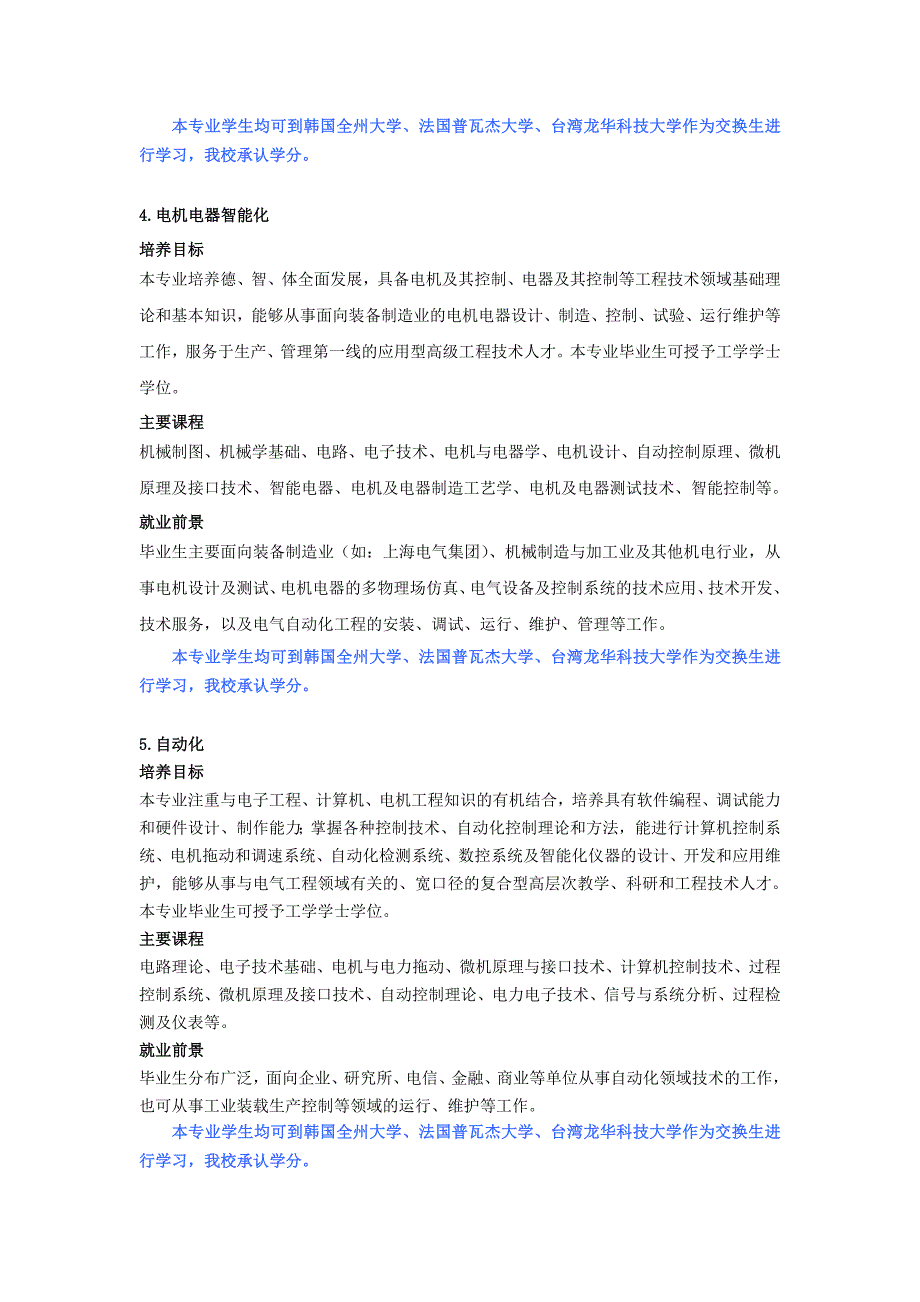 本专业学生均可到韩国全州大学、法国普瓦杰大学、台湾龙华科技大学作为交换生进行学习，我校承认学分。

4.电机电器智能化

培养目标

本专业培养德、智、体全面发展，具备电机及其控制、电器及其控制等工程技术领域基础理论和基本知识，能够从事面向装备制造业的电机电器设计、制造、控制、试验、运行维护等工作，服务于生产、管理第一线的应用型高级工程技术人才。本专业毕业生可授予工学学士学位。

主要课程

机械制图、机械学基础、电路、电子技术、电机与电器学、电机设计、自动控制原理、微机原理及接口技术、智能电器、电机及电器制造工艺学、电机及电器测试技术、智能控制等。

就业前景

毕业生主要面向装备制造业（如：上海电气集团）、机械制造与加工业及其他机电行业，从事电机设计及测试、电机电器的多物理场仿真、电气设备及控制系统的技术应用、技术开发、技术服务，以及电气自动化工程的安装、调试、运行、维护、管理等工作。

本专业学生均可到韩国全州大学、法国普瓦杰大学、台湾龙华科技大学作为交换生进行学习，我校承认学分。

5.自动化

培养目标

本专业注重与电子工程、计算机、电机工程知识的有机结合，培养具有软件编程、调试能力和硬件设计、制作能力;掌握各种控制技术、自动化控制理论和方法，能进行计算机控制系统、电机拖动和调速系统、自动化检测系统、数控系统及智能化仪器的设计、开发和应用维护，能够从事与电气工程领域有关的、宽口径的复合型高层次教学、科研和工程技术人才。本专业毕业生可授予工学学士学位。

主要课程

电路理论、电子技术基础、电机与电力拖动、微机原理与接口技术、计算机控制技术、过程控制系统、微机原理及接口技术、自动控制理论、电力电子技术、信号与系统分析、过程检测及仪表等。

就业前景

毕业生分布广泛，面向企业、研究所、电信、金融、商业等单位从事自动化领域技术的工作，也可从事工业装载生产控制等领域的运行、维护等工作。

本专业学生均可到韩国全州大学、法国普瓦杰大学、台湾龙华科技大学作为交换生进行学习，我校承认学分。